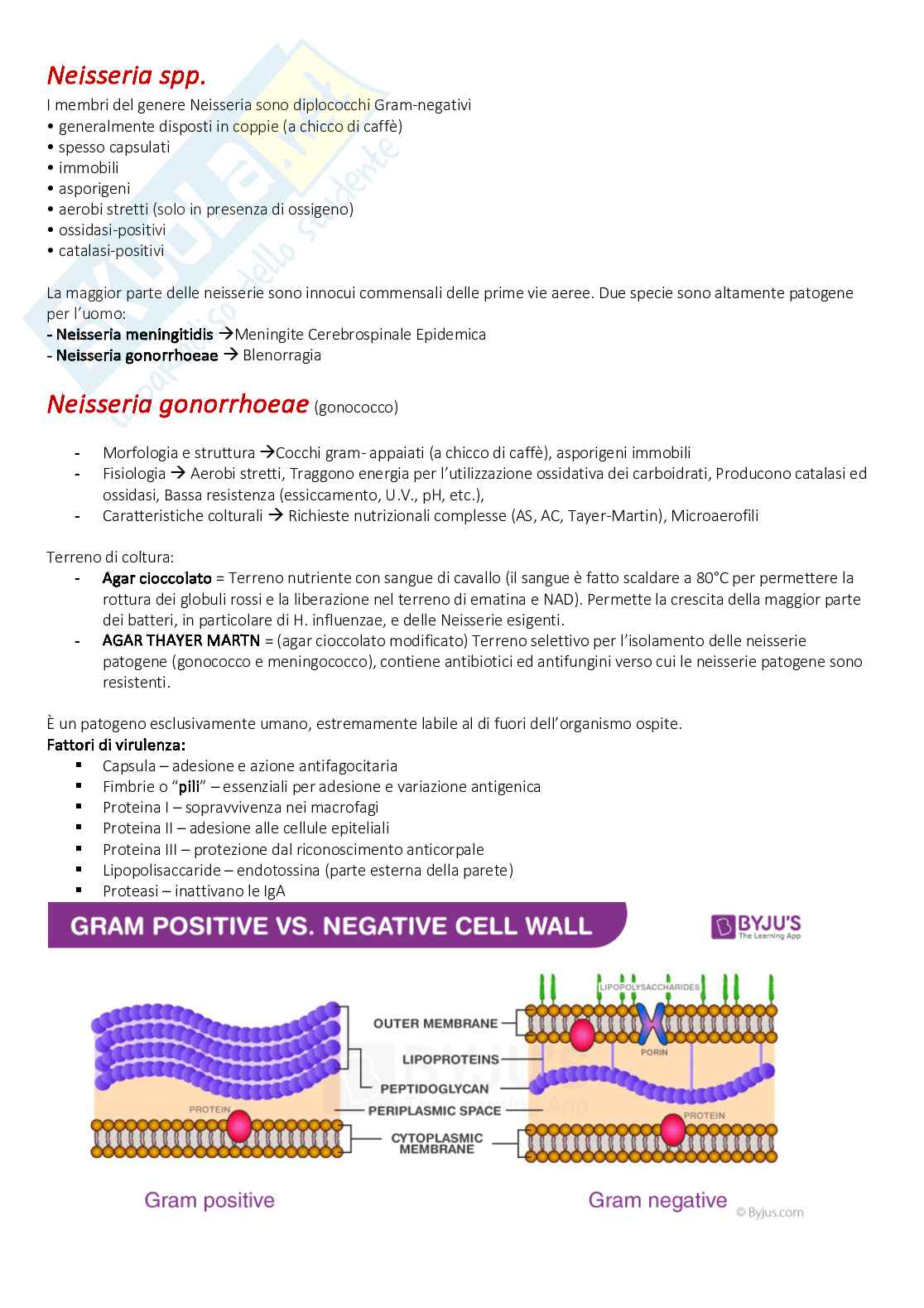 Neisseria spp.

I membri del genere Neisseria sono diplococchi Gram-negativi
• generalmente disposti in coppie (a chicco di caffè)
• spesso capsulati
• immobili
• asporigeni
• aerobi stretti (solo in presenza di ossigeno)
• ossidasi-positivi
• catalasi-positivi

La maggior parte delle neisserie sono innocui commensali delle prime vie aeree. Due specie sono altamente patogene per l'uomo:
- Neisseria meningitidis →Meningite Cerebrospinale Epidemica
- Neisseria gonorrhoeae → Blenorragia

Neisseria gonorrhoeae (gonococco)

- Morfologia e struttura →Cocchi gram- appaiati (a chicco di caffè), asporigeni immobili
- Fisiologia → Aerobi stretti, Traggono energia per l'utilizzazione ossidativa dei carboidrati, Producono catalasi ed ossidasi, Bassa resistenza (essiccamento, U.V., pH, etc.),
- Caratteristiche colturali → Richieste nutrizionali complesse (AS, AC, Tayer-Martin), Microaerofili

Terreno di coltura:
- Agar cioccolato = Terreno nutriente con sangue di cavallo (il sangue è fatto scaldare a 80°C per permettere la rottura dei globuli rossi e la liberazione nel terreno di ematina e NAD). Permette la crescita della maggior parte dei batteri, in particolare di H. influenzae, e delle Neisserie esigenti.
- AGAR THAYER MARTN = (agar cioccolato modificato) Terreno selettivo per l'isolamento delle neisserie patogene (gonococco e meningococco), contiene antibiotici ed antifungini verso cui le neisserie patogene sono resistenti.

È un patogeno esclusivamente umano, estremamente labile al di fuori dell'organismo ospite.
Fattori di virulenza:
▪ Capsula – adesione e azione antifagocitaria
▪ Fimbrie o "pili" – essenziali per adesione e variazione antigenica
▪ Proteina I – sopravvivenza nei macrofagi
▪ Proteina II – adesione alle cellule epiteliali
▪ Proteina III – protezione dal riconoscimento anticorpale
▪ Lipopolisaccaride – endotossina (parte esterna della parete)
▪ Proteasi – inattivano le IgA

GRAM POSITIVE VS. NEGATIVE CELL WALL
BYJU'S The Learning App
LIPOPOLYSACCHARIDES
OUTER MEMBRANE
PORIN
LIPOPROTEINS
PEPTIDOGLYCAN
PROTEIN
PERIPLASMIC SPACE
PROTEIN
CYTOPLASMIC MEMBRANE
Gram positive
Gram negative
© Byjus.com